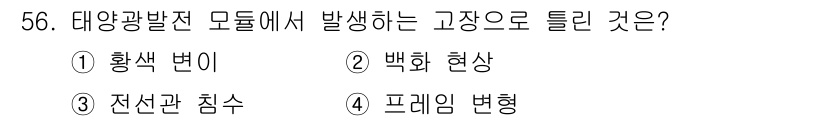 56. 태양광발전 모듈에서 발생하는 고장으로 틀린 것은?

① 황색 변이
② 백화 현상
③ 전선관 침수
④ 프레임 변형